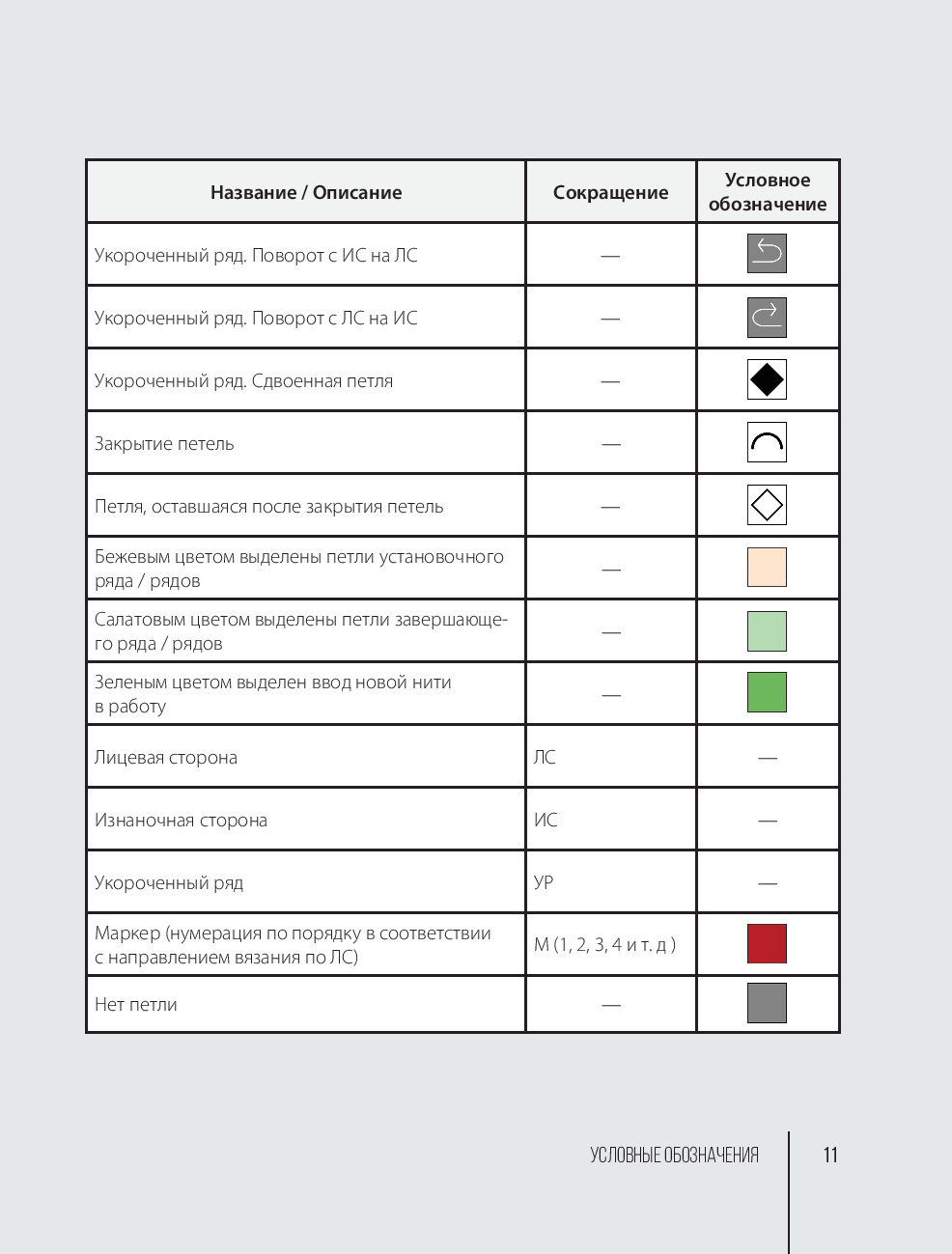 | Название / Описание | Сокращение | Условное обозначение |
|---|---|---|
| Укороченный ряд. Поворот с ИС на ЛС | — | |
| Укороченный ряд. Поворот с ЛС на ИС | — | |
| Укороченный ряд. Сдвоенная петля | — | |
| Закрытие петель | — | |
| Петля, оставшаяся после закрытия петель | — | |
| Бежевым цветом выделены петли установочного ряда / рядов | — | |
| Салатовым цветом выделены петли завершающего ряда / рядов | — | |
| Зеленым цветом выделен ввод новой нити в работу | — | |
| Лицевая сторона | ЛС | — |
| Изнаночная сторона | ИС | — |
| Укороченный ряд | УР | — |
| Маркер (нумерация по порядку в соответствии с направлением вязания по ЛС) | М (1, 2, 3, 4 и т. д ) | |
| Нет петли | — | |

УСЛОВНЫЕ ОБОЗНАЧЕНИЯ 11